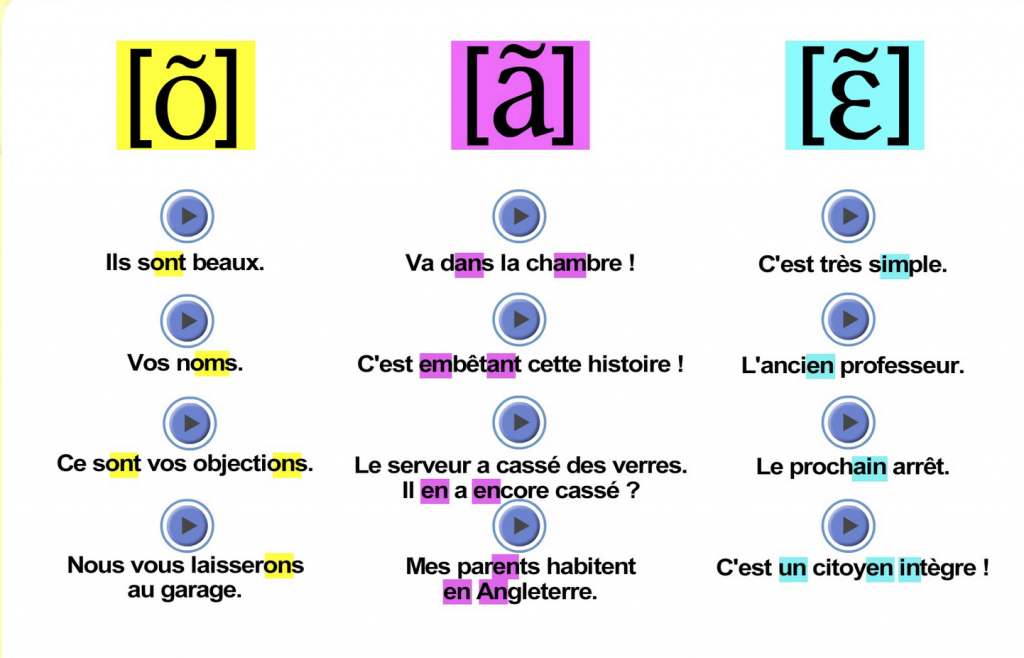 [õ]

Ils sont beaux.

Vos noms.

Ce sont vos objections.

Nous vous laisserons au garage.

[ã]

Va dans la chambre !

C'est embêtant cette histoire !

Le serveur a cassé des verres. Il en a encore cassé ?

Mes parents habitent en Angleterre.

[ɛ̃]

C'est très simple.

L'ancien professeur.

Le prochain arrêt.

C'est un citoyen intègre !